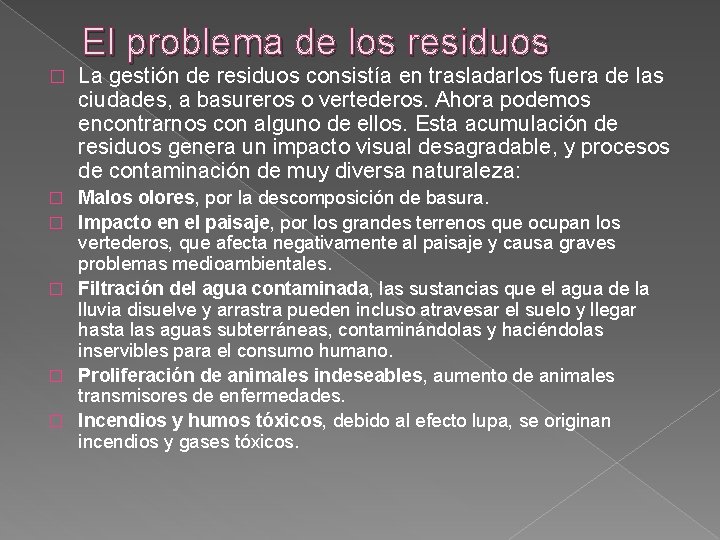 El problema de los residuos

La gestión de residuos consistía en trasladarlos fuera de las ciudades, a basureros o vertederos. Ahora podemos encontrarnos con alguno de ellos. Esta acumulación de residuos genera un impacto visual desagradable, y procesos de contaminación de muy diversa naturaleza:

Malos olores, por la descomposición de basura.

Impacto en el paisaje, por los grandes terrenos que ocupan los vertederos, que afecta negativamente al paisaje y causa graves problemas medioambientales.

Filtración del agua contaminada, las sustancias que el agua de la lluvia disuelve y arrastra pueden incluso atravesar el suelo y llegar hasta las aguas subterráneas, contaminándolas y haciéndolas inservibles para el consumo humano.

Proliferación de animales indeseables, aumento de animales transmisores de enfermedades.

Incendios y humos tóxicos, debido al efecto lupa, se originan incendios y gases tóxicos.